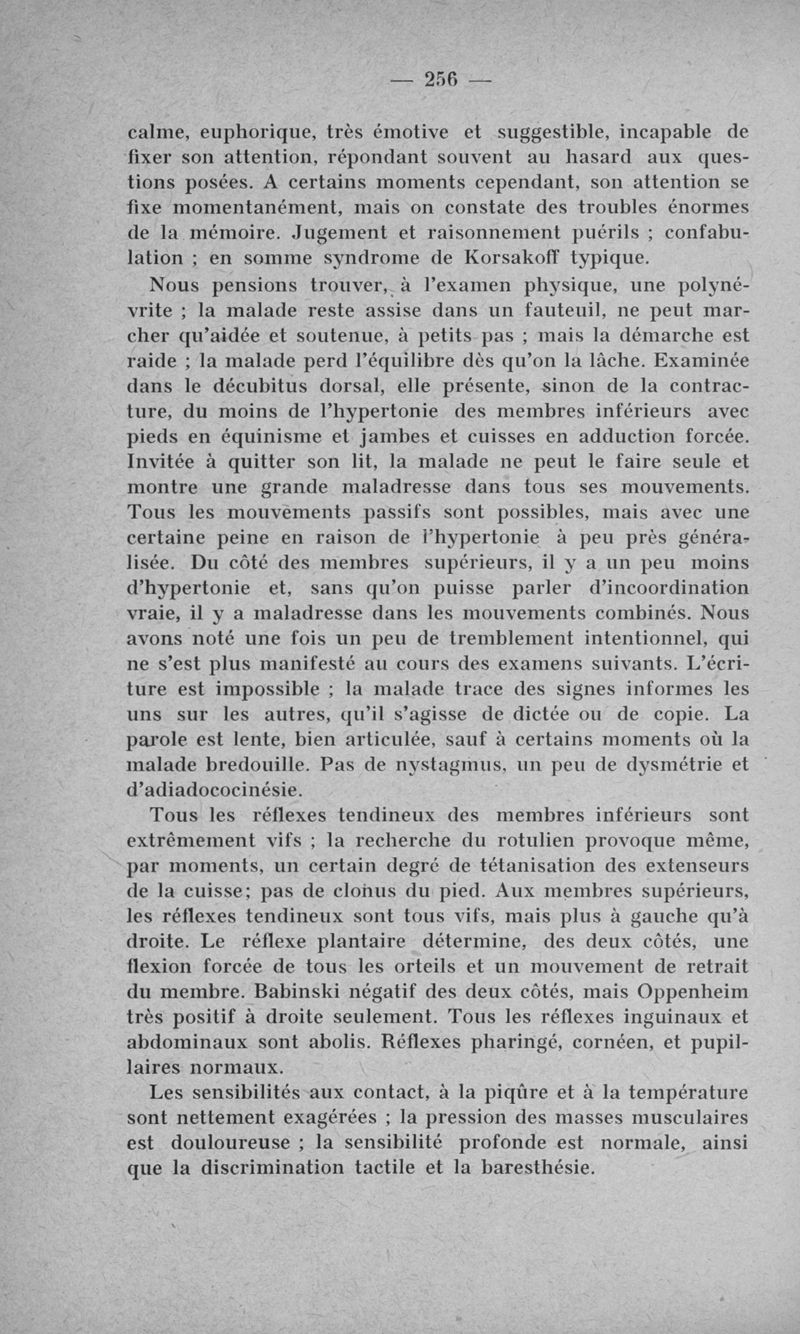 — 256 —

calme, euphorique, très émotive et suggestible, incapable de fixer son attention, répondant souvent au hasard aux questions posées. A certains moments cependant, son attention se fixe momentanément, mais on constate des troubles énormes de la mémoire. Jugement et raisonnement puérils ; confabulation ; en somme syndrome de Korsakoff typique.

Nous pensions trouver, à l'examen physique, une polynévrite ; la malade reste assise dans un fauteuil, ne peut marcher qu'aidée et soutenue, à petits pas ; mais la démarche est raide ; la malade perd l'équilibre dès qu'on la lâche. Examinée dans le décubitus dorsal, elle présente, sinon de la contracture, du moins de l'hypertonie des membres inférieurs avec pieds en équinisme et jambes et cuisses en adduction forcée. Invitée à quitter son lit, la malade ne peut le faire seule et montre une grande maladresse dans tous ses mouvements. Tous les mouvements passifs sont possibles, mais avec une certaine peine en raison de l'hypertonie à peu près généralisée. Du côté des membres supérieurs, il y a un peu moins d'hypertonie et, sans qu'on puisse parler d'incoordination vraie, il y a maladresse dans les mouvements combinés. Nous avons noté une fois un peu de tremblement intentionnel, qui ne s'est plus manifesté au cours des examens suivants. L'écriture est impossible ; la malade trace des signes informes les uns sur les autres, qu'il s'agisse de dictée ou de copie. La parole est lente, bien articulée, sauf à certains moments où la malade bredouille. Pas de nystagmus, un peu de dysmétrie et d'adiadococinésie.

Tous les réflexes tendineux des membres inférieurs sont extrêmement vifs ; la recherche du rotulien provoque même, par moments, un certain degré de tétanisation des extenseurs de la cuisse; pas de clonus du pied. Aux membres supérieurs, les réflexes tendineux sont tous vifs, mais plus à gauche qu'à droite. Le réflexe plantaire détermine, des deux côtés, une flexion forcée de tous les orteils et un mouvement de retrait du membre. Babinski négatif des deux côtés, mais Oppenheim très positif à droite seulement. Tous les réflexes inguinaux et abdominaux sont abolis. Réflexes pharingé, cornéen, et pupillaires normaux.

Les sensibilités aux contact, à la piqûre et à la température sont nettement exagérées ; la pression des masses musculaires est douloureuse ; la sensibilité profonde est normale, ainsi que la discrimination tactile et la baresthésie.